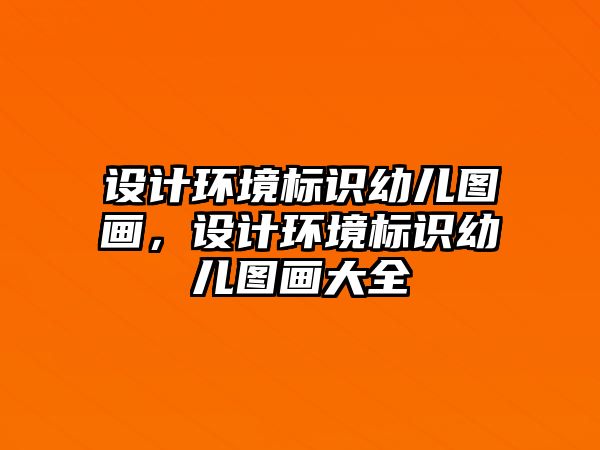 设计环境标识幼儿图画，设计环境标识幼儿图画大全